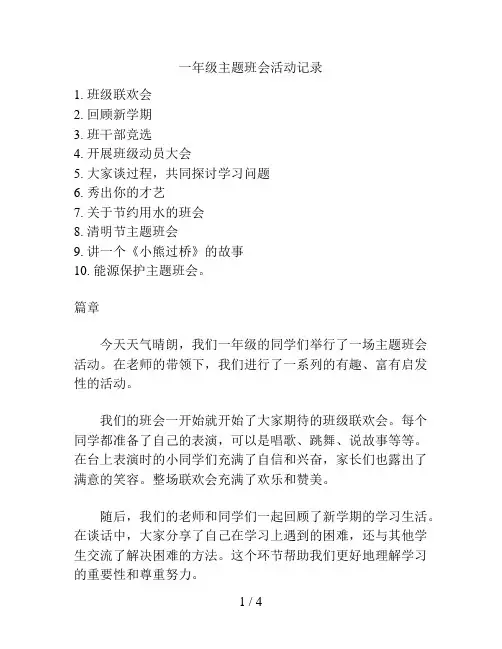 一年级主题班会活动记录

1. 班级联欢会
2. 回顾新学期
3. 班干部竞选
4. 开展班级动员大会
5. 大家谈过程，共同探讨学习问题
6. 秀出你的才艺
7. 关于节约用水的班会
8. 清明节主题班会
9. 讲一个《小熊过桥》的故事
10. 能源保护主题班会。

篇章

今天天气晴朗，我们一年级的同学们举行了一场主题班会活动。在老师的带领下，我们进行了一系列的有趣、富有启发性的活动。

我们的班会一开始就开始了大家期待的班级联欢会。每个同学都准备了自己的表演，可以是唱歌、跳舞、说故事等等。在台上表演时的小同学们充满了自信和兴奋，家长们也露出了满意的笑容。整场联欢会充满了欢乐和赞美。

随后，我们的老师和同学们一起回顾了新学期的学习生活。在谈话中，大家分享了自己在学习上遇到的困难，还与其他学生交流了解决困难的方法。这个环节帮助我们更好地理解学习的重要性和尊重努力。

1 / 4